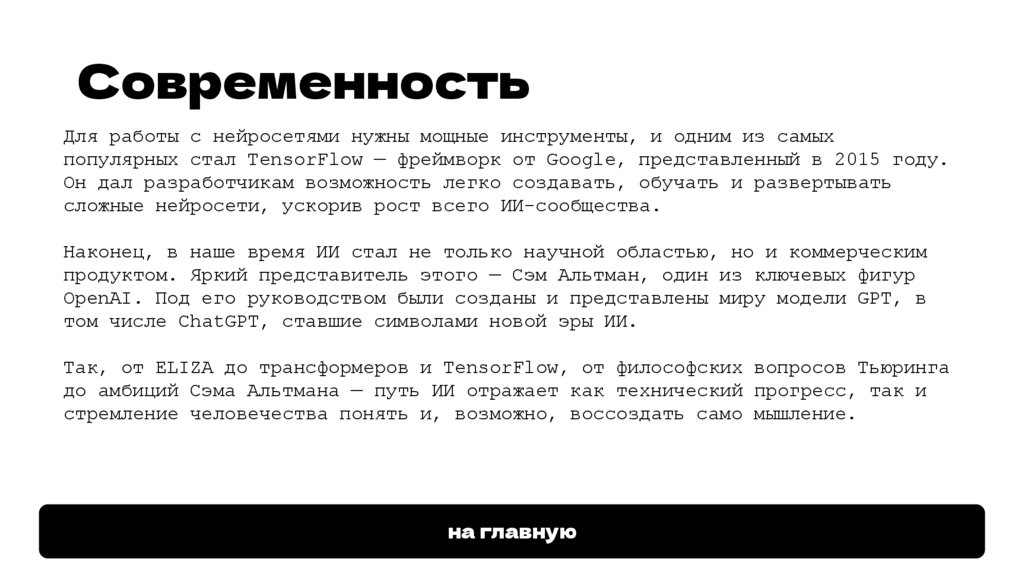 Современность

Для работы с нейросетями нужны мощные инструменты, и одним из самых популярных стал TensorFlow — фреймворк от Google, представленный в 2015 году. Он дал разработчикам возможность легко создавать, обучать и развертывать сложные нейросети, ускорив рост всего ИИ-сообщества.

Наконец, в наше время ИИ стал не только научной областью, но и коммерческим продуктом. Яркий представитель этого — Сэм Альтман, один из ключевых фигур OpenAI. Под его руководством были созданы и представлены миру модели GPT, в том числе ChatGPT, ставшие символами новой эры ИИ.

Так, от ELIZA до трансформеров и TensorFlow, от философских вопросов Тьюринга до амбиций Сэма Альтмана — путь ИИ отражает как технический прогресс, так и стремление человечества понять и, возможно, воссоздать само мышление.

на главную